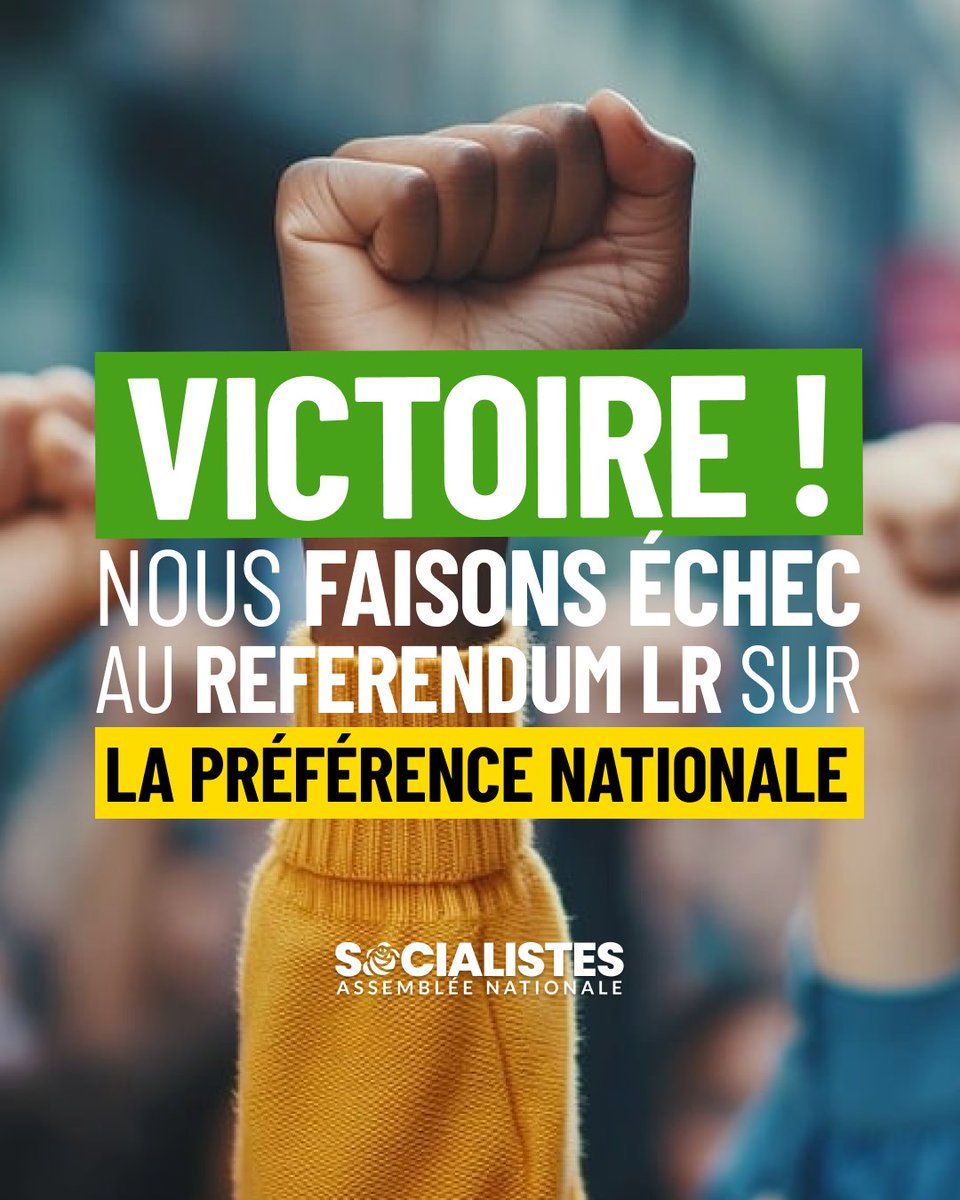 VICTOIRE !
NOUS FAISONS ÉCHEC AU REFERENDUM LR SUR
LA PRÉFÉRENCE NATIONALE

SOCIALISTES
ASSEMBLÉE NATIONALE